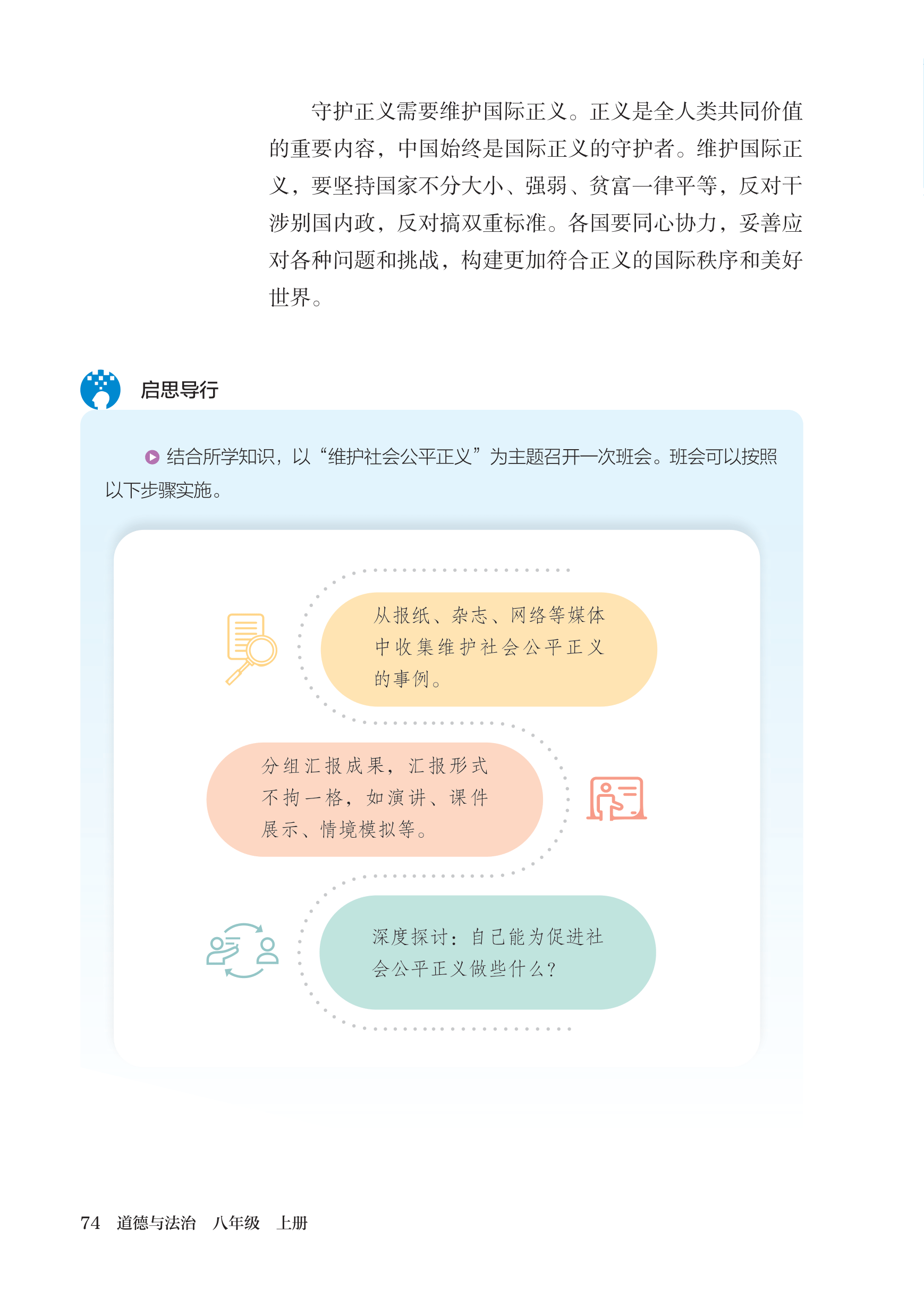 守护正义需要维护国际正义。正义是全人类共同价值的重要内容，中国始终是国际正义的守护者。维护国际正义，要坚持国家不分大小、强弱、贫富一律平等，反对干涉别国内政，反对搞双重标准。各国要同心协力，妥善应对各种问题和挑战，构建更加符合正义的国际秩序和美好世界。

启思导行

结合所学知识，以“维护社会公平正义”为主题召开一次班会。班会可以按照以下步骤实施。

从报纸、杂志、网络等媒体中收集维护社会公平正义的事例。

分组汇报成果，汇报形式不拘一格，如演讲、课件展示、情境模拟等。

深度探讨：自己能为促进社会公平正义做些什么？

74 道德与法治 八年级 上册